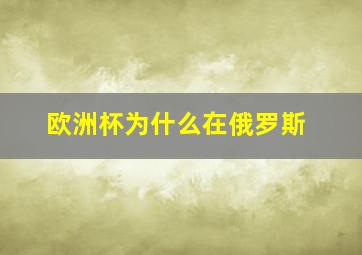 欧洲杯为什么在俄罗斯